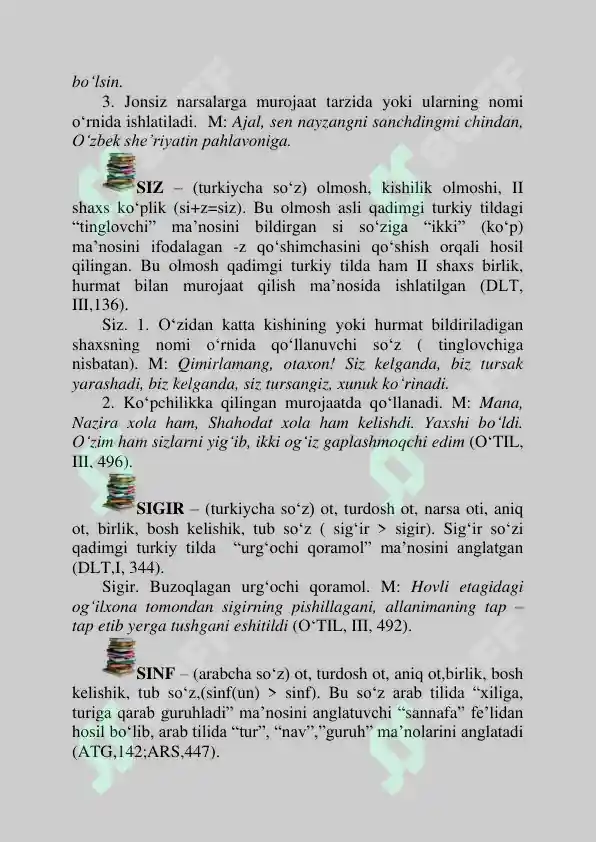 bo‘lsin.

3. Jonsiz narsalarga murojaat tarzida yoki ularning nomi o‘rnida ishlatiladi. M: Ajal, sen nayzangni sanchdingmi chindan, O‘zbek she’riyatin pahlavoniga.

SIZ – (turkiycha so‘z) olmosh, kishilik olmoshi, II shaxs ko‘plik (si+z=siz). Bu olmosh asli qadimgi turkiy tildagi “tinglovchi” ma’nosini bildirgan si so‘ziga “ikki” (ko‘p) ma’nosini ifodalagan -z qo‘shimchasini qo‘shish orqali hosil qilingan. Bu olmosh qadimgi turkiy tilda ham II shaxs birlik, hurmat bilan murojaat qilish ma’nosida ishlatilgan (DLT, III,136).

Siz. 1. O‘zidan katta kishining yoki hurmat bildiriladigan shaxsning nomi o‘rnida qo‘llanuvchi so‘z ( tinglovchiga nisbatan). M: Qimirlamang, otaxon! Siz kelganda, biz tursak yarashadi, biz kelganda, siz tursangiz, xunuk ko‘rinadi.

2. Ko‘pchilikka qilingan murojaatda qo‘llanadi. M: Mana, Nazira xola ham, Shahodat xola ham kelishdi. Yaxshi bo‘ldi. O‘zim ham sizlarni yig‘ib, ikki og‘iz gaplashmoqchi edim (O‘TIL, III, 496).

SIGIR – (turkiycha so‘z) ot, turdosh ot, narsa oti, aniq ot, birlik, bosh kelishik, tub so‘z ( sig‘ir > sigir). Sig‘ir so‘zi qadimgi turkiy tilda “urg‘ochi qoramol” ma’nosini anglatgan (DLT,I, 344).

Sigir. Buzoqlagan urg‘ochi qoramol. M: Hovli etagidagi og‘ilxona tomondan sigirning pishillagani, allanimaning tap – tap etib yerga tushgani eshitildi (O‘TIL, III, 492).

SINF – (arabcha so‘z) ot, turdosh ot, aniq ot,birlik, bosh kelishik, tub so‘z,(sinf(un) > sinf). Bu so‘z arab tilida “xiliga, turiga qarab guruhladi” ma’nosini anglatuvchi “sannafa” fe’lidan hosil bo‘lib, arab tilida “tur”, “nav”,”guruh” ma’nolarini anglatadi (ATG,142;ARS,447).